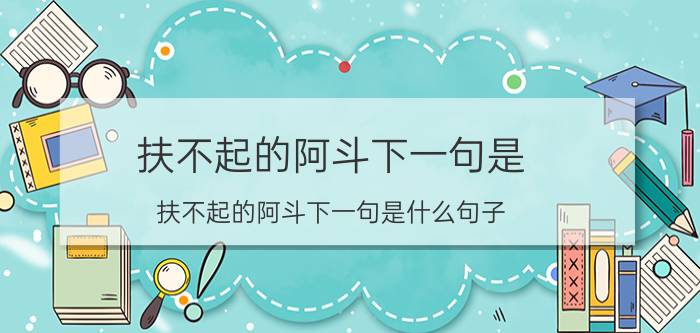 扶不起的阿斗下一句是

扶不起的阿斗下一句是什么句子